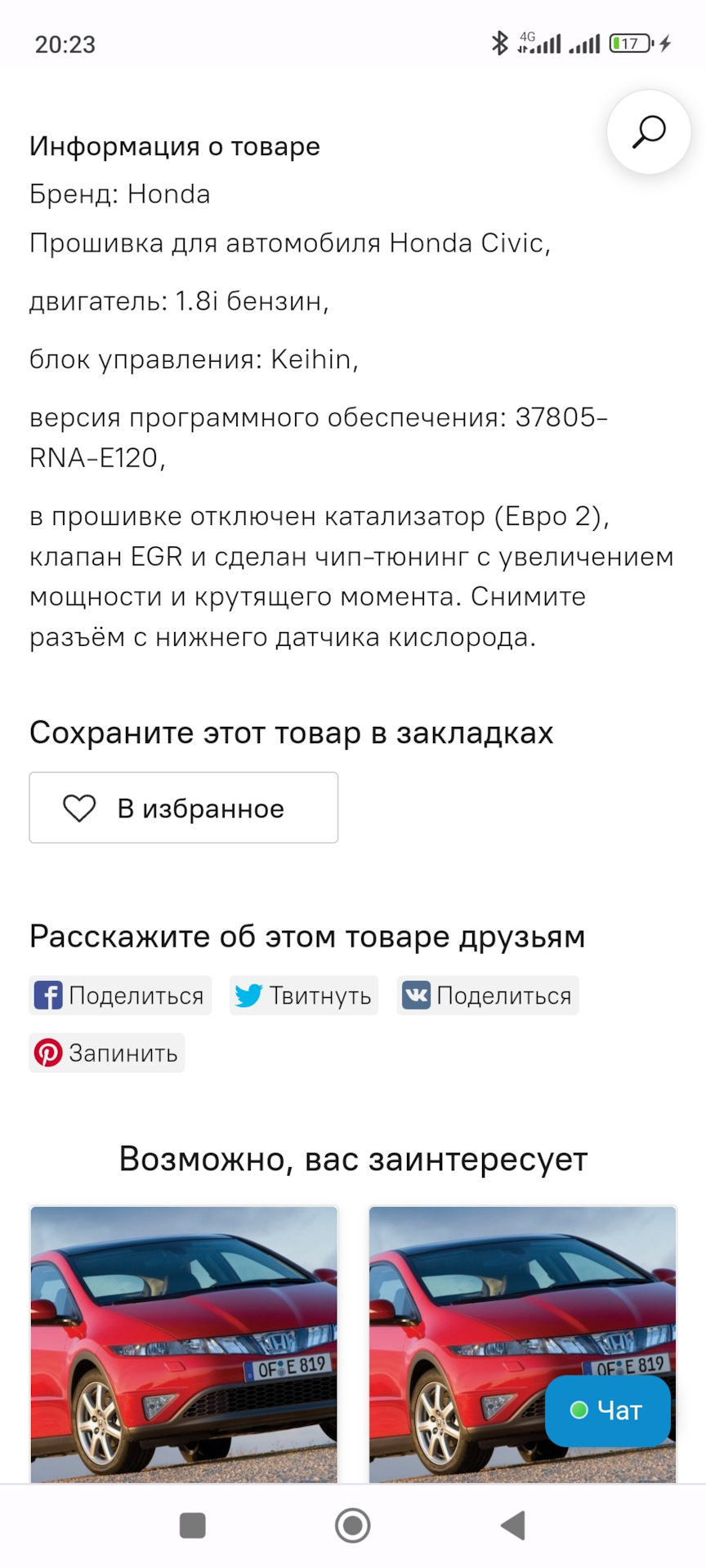 20:23 4G 17

Информация о товаре
Бренд: Honda
Прошивка для автомобиля Honda Civic,

двигатель: 1.8i бензин,

блок управления: Keihin,

версия программного обеспечения: 37805-RNA-E120,

в прошивке отключен катализатор (Евро 2), клапан EGR и сделан чип-тюнинг с увеличением мощности и крутящего момента. Снимите разъём с нижнего датчика кислорода.

Сохраните этот товар в закладках

В избранное

Расскажите об этом товаре друзьям

Поделиться Твитнуть Поделиться
Запинить

Возможно, вас заинтересует

OF E 819
OF E 819
Чат